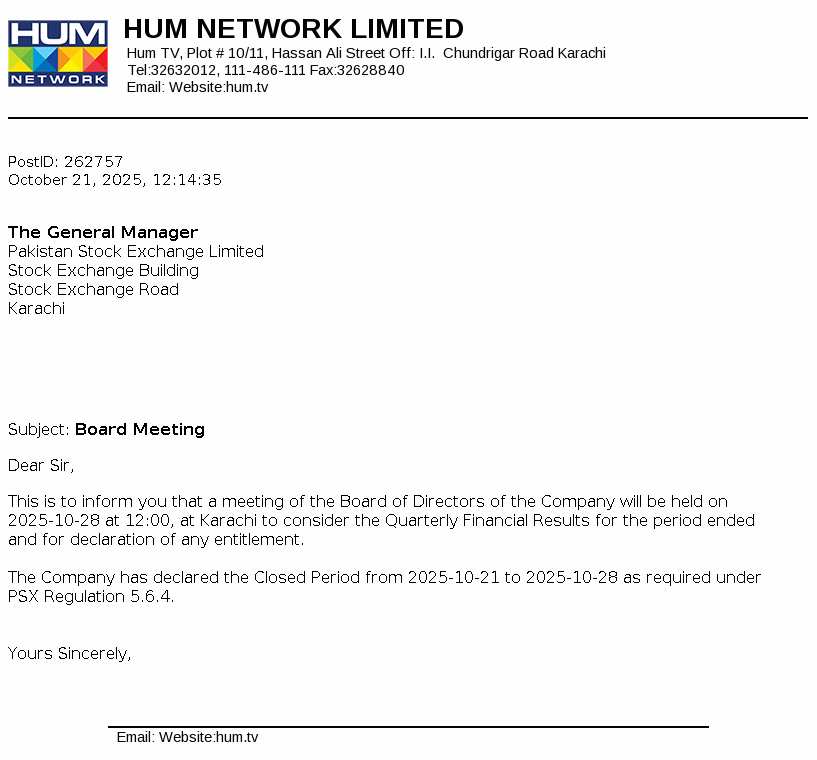 HUM
NETWORK

HUM NETWORK LIMITED
Hum TV, Plot # 10/11, Hassan Ali Street Off: I.I. Chundrigar Road Karachi
Tel:32632012, 111-486-111 Fax:32628840
Email: Website:hum.tv

PostID: 262757
October 21, 2025, 12:14:35

The General Manager
Pakistan Stock Exchange Limited
Stock Exchange Building
Stock Exchange Road
Karachi

Subject: Board Meeting

Dear Sir,

This is to inform you that a meeting of the Board of Directors of the Company will be held on 2025-10-28 at 12:00, at Karachi to consider the Quarterly Financial Results for the period ended and for declaration of any entitlement.

The Company has declared the Closed Period from 2025-10-21 to 2025-10-28 as required under PSX Regulation 5.6.4.

Yours Sincerely,

Email: Website:hum.tv